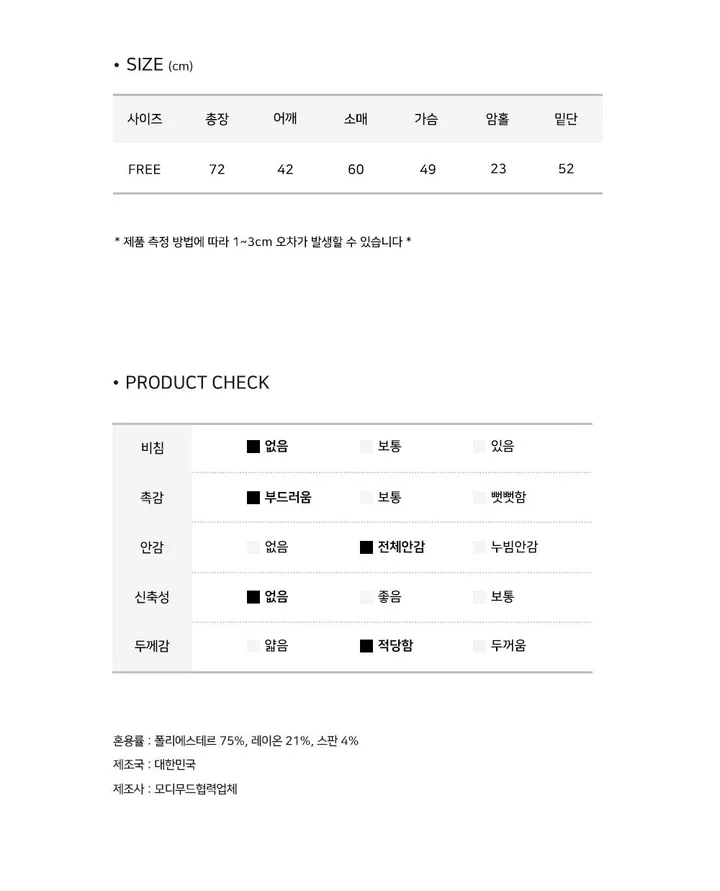 • SIZE (cm)

| 사이즈 | 총장 | 어깨 | 소매 | 가슴 | 암홀 | 밑단 |
|---|---|---|---|---|---|---|
| FREE | 72 | 42 | 60 | 49 | 23 | 52 |

* 제품 측정 방법에 따라 1~3cm 오차가 발생할 수 있습니다 *

• PRODUCT CHECK

| 비침 | ■ 없음 | 보통 | 있음 |
|---|---|---|---|
| 촉감 | ■ 부드러움 | 보통 | 뻣뻣함 |
| 안감 | 없음 | ■ 전체안감 | 누빔안감 |
| 신축성 | ■ 없음 | 좋음 | 보통 |
| 두께감 | 얇음 | ■ 적당함 | 두꺼움 |

혼용률 : 폴리에스테르 75%, 레이온 21%, 스판 4%
제조국 : 대한민국
제조사 : 모디무드협력업체